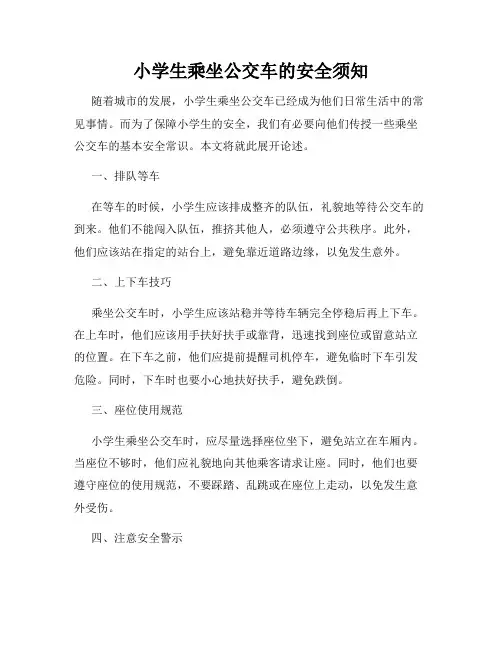 小学生乘坐公交车的安全须知

随着城市的发展，小学生乘坐公交车已经成为他们日常生活中的常见事情。而为了保障小学生的安全，我们有必要向他们传授一些乘坐公交车的基本安全常识。本文将就此展开论述。

一、排队等车

在等车的时候，小学生应该排成整齐的队伍，礼貌地等待公交车的到来。他们不能闯入队伍，推挤其他人，必须遵守公共秩序。此外，他们应该站在指定的站台上，避免靠近道路边缘，以免发生意外。

二、上下车技巧

乘坐公交车时，小学生应该站稳并等待车辆完全停稳后再上下车。在上车时，他们应该用手扶好扶手或靠背，迅速找到座位或留意站立的位置。在下车之前，他们应提前提醒司机停车，避免临时下车引发危险。同时，下车时也要小心地扶好扶手，避免跌倒。

三、座位使用规范

小学生乘坐公交车时，应尽量选择座位坐下，避免站立在车厢内。当座位不够时，他们应礼貌地向其他乘客请求让座。同时，他们也要遵守座位的使用规范，不要踩踏、乱跳或在座位上走动，以免发生意外受伤。

四、注意安全警示